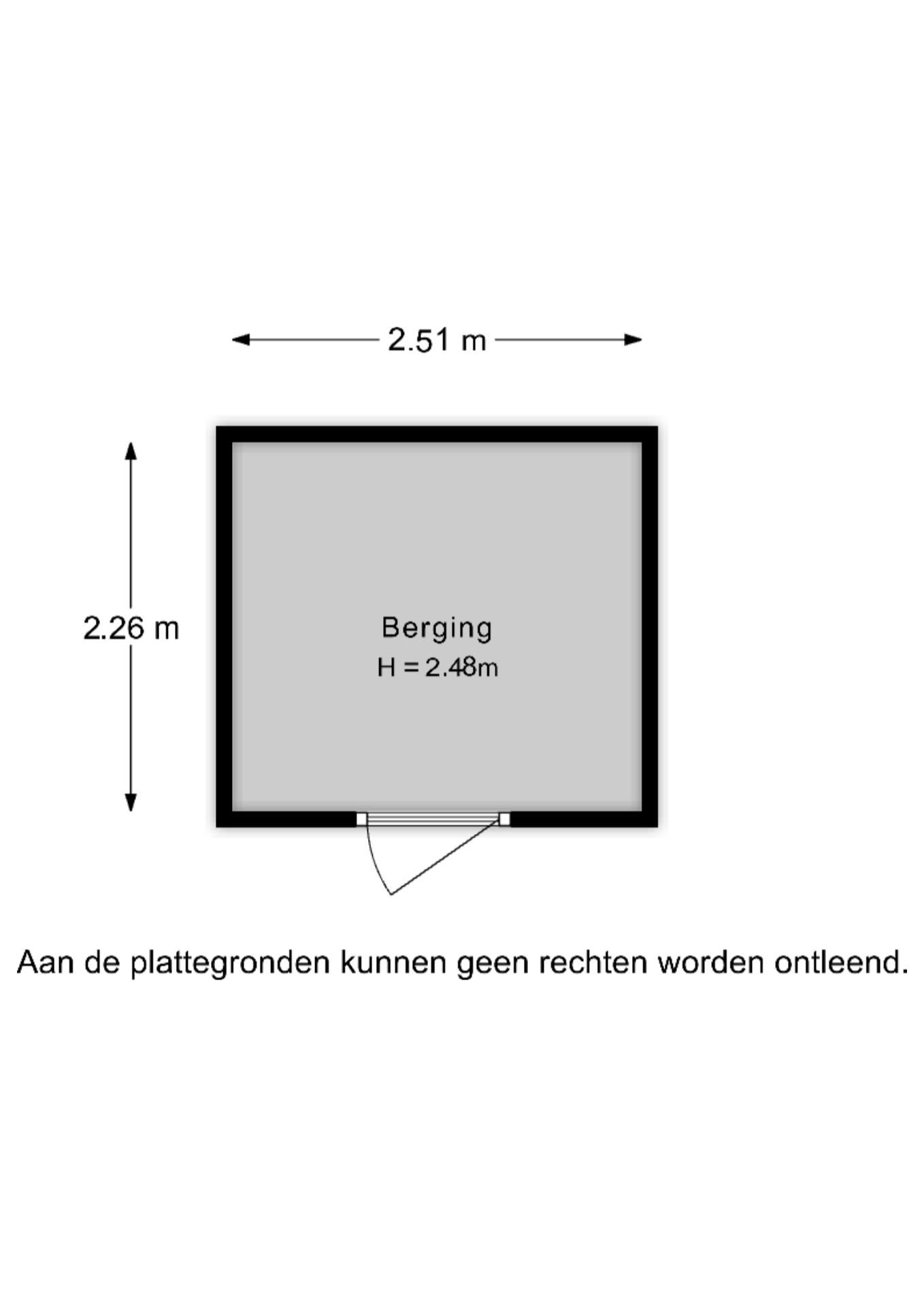 2.51 m

2.26 m

Berging
H = 2.48m

Aan de plattegronden kunnen geen rechten worden ontleend.